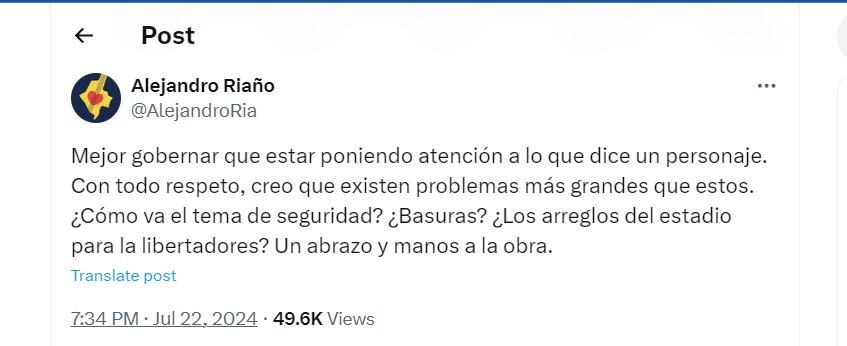 Post

Alejandro Riaño
@AlejandroRia

Mejor gobernar que estar poniendo atención a lo que dice un personaje. Con todo respeto, creo que existen problemas más grandes que estos. ¿Cómo va el tema de seguridad? ¿Basuras? ¿Los arreglos del estadio para la libertadores? Un abrazo y manos a la obra.

Translate post

7:34 PM · Jul 22, 2024 · 49.6K Views